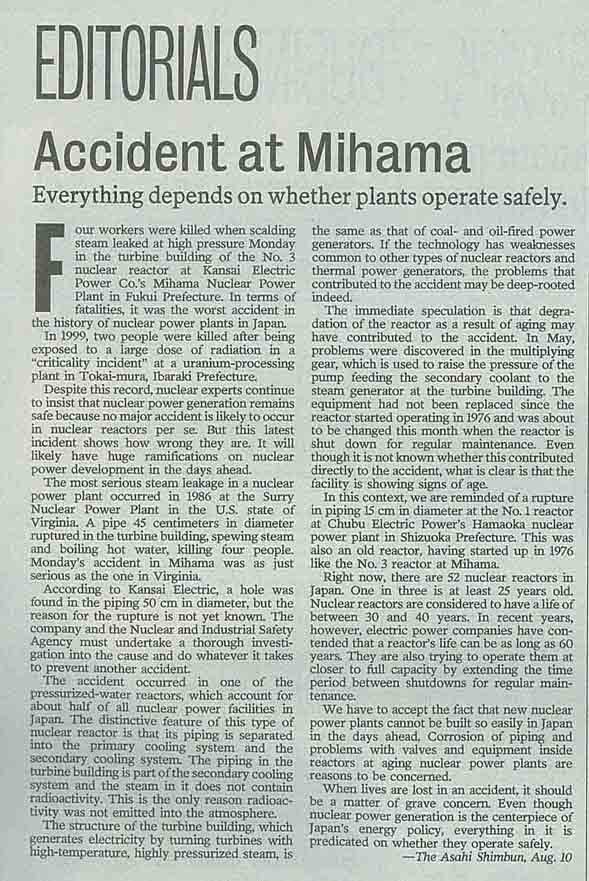 EDITORIALS

Accident at Mihama

Everything depends on whether plants operate safely.

Four workers were killed when scalding steam leaked at high pressure Monday in the turbine building of the No. 3 nuclear reactor at Kansai Electric Power Co.'s Mihama Nuclear Power Plant in Fukui Prefecture. In terms of fatalities, it was the worst accident in the history of nuclear power plants in Japan.

In 1999, two people were killed after being exposed to a large dose of radiation in a "criticality incident" at a uranium-processing plant in Tokai-mura, Ibaraki Prefecture.

Despite this record, nuclear experts continue to insist that nuclear power generation remains safe because no major accident is likely to occur in nuclear reactors per se. But this latest incident shows how wrong they are. It will likely have huge ramifications on nuclear power development in the days ahead.

The most serious steam leakage in a nuclear power plant occurred in 1986 at the Surry Nuclear Power Plant in the U.S. state of Virginia. A pipe 45 centimeters in diameter ruptured in the turbine building, spewing steam and boiling hot water, killing four people. Monday's accident in Mihama was as just serious as the one in Virginia.

According to Kansai Electric, a hole was found in the piping 50 cm in diameter, but the reason for the rupture is not yet known. The company and the Nuclear and Industrial Safety Agency must undertake a thorough investigation into the cause and do whatever it takes to prevent another accident.

The accident occurred in one of the pressurized-water reactors, which account for about half of all nuclear power facilities in Japan. The distinctive feature of this type of nuclear reactor is that its piping is separated into the primary cooling system and the secondary cooling system. The piping in the turbine building is part of the secondary cooling system and the steam in it does not contain radioactivity. This is the only reason radioactivity was not emitted into the atmosphere.

The structure of the turbine building, which generates electricity by turning turbines with high-temperature, highly pressurized steam, is the same as that of coal- and oil-fired power generators. If the technology has weaknesses common to other types of nuclear reactors and thermal power generators, the problems that contributed to the accident may be deep-rooted indeed.

The immediate speculation is that degradation of the reactor as a result of aging may have contributed to the accident. In May, problems were discovered in the multiplying gear, which is used to raise the pressure of the pump feeding the secondary coolant to the steam generator at the turbine building. The equipment had not been replaced since the reactor started operating in 1976 and was about to be changed this month when the reactor is shut down for regular maintenance. Even though it is not known whether this contributed directly to the accident, what is clear is that the facility is showing signs of age.

In this context, we are reminded of a rupture in piping 15 cm in diameter at the No. 1 reactor at Chubu Electric Power's Hamaoka nuclear power plant in Shizuoka Prefecture. This was also an old reactor, having started up in 1976 like the No. 3 reactor at Mihama.

Right now, there are 52 nuclear reactors in Japan. One in three is at least 25 years old. Nuclear reactors are considered to have a life of between 30 and 40 years. In recent years, however, electric power companies have contended that a reactor's life can be as long as 60 years. They are also trying to operate them at closer to full capacity by extending the time period between shutdowns for regular maintenance.

We have to accept the fact that new nuclear power plants cannot be built so easily in Japan in the days ahead. Corrosion of piping and problems with valves and equipment inside reactors at aging nuclear power plants are reasons to be concerned.

When lives are lost in an accident, it should be a matter of grave concern. Even though nuclear power generation is the centerpiece of Japan's energy policy, everything in it is predicated on whether they operate safely.

—The Asahi Shimbun, Aug. 10